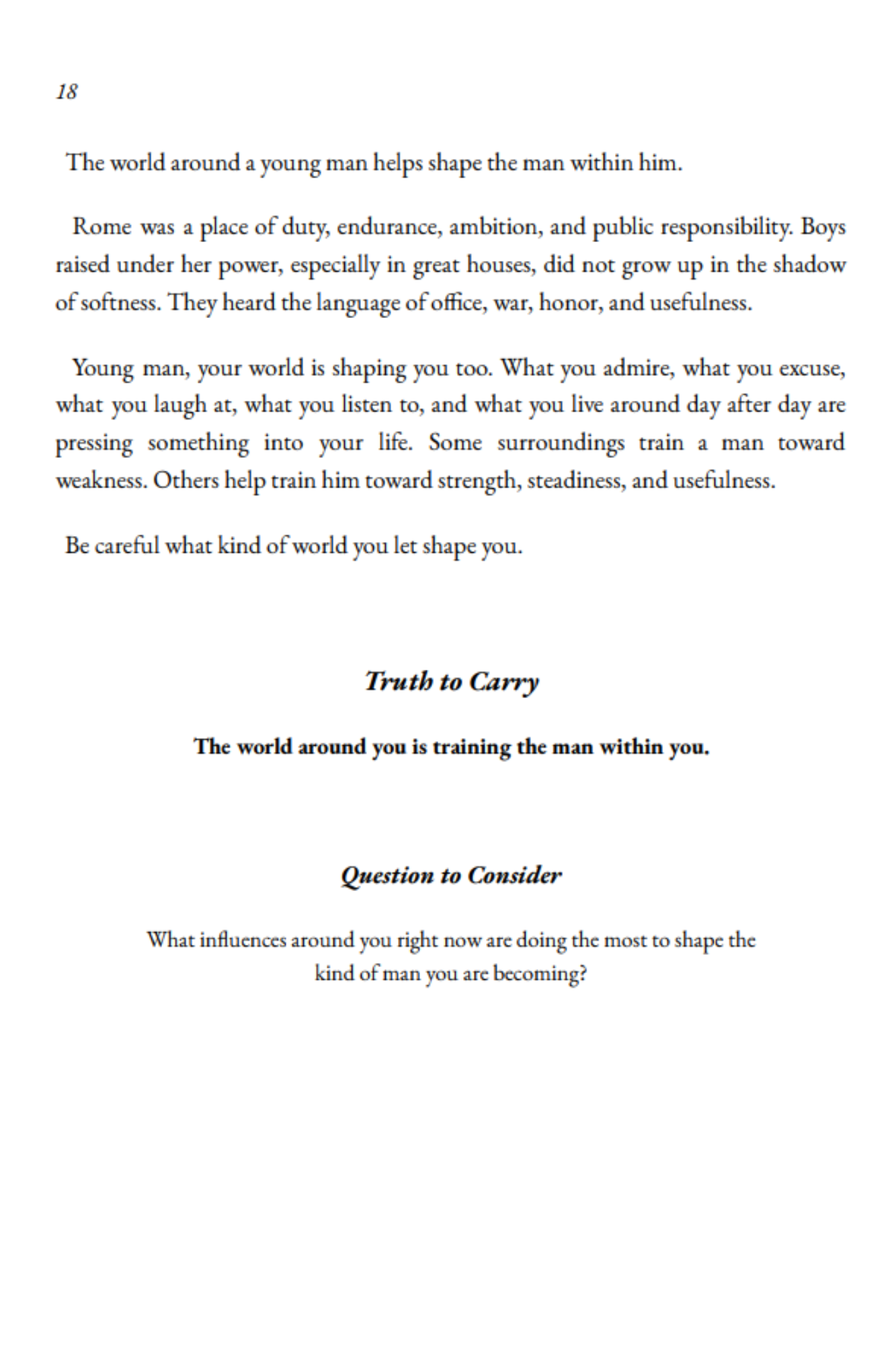 18

The world around a young man helps shape the man within him.

Rome was a place of duty, endurance, ambition, and public responsibility. Boys raised under her power, especially in great houses, did not grow up in the shadow of softness. They heard the language of office, war, honor, and usefulness.

Young man, your world is shaping you too. What you admire, what you excuse, what you laugh at, what you listen to, and what you live around day after day are pressing something into your life. Some surroundings train a man toward weakness. Others help train him toward strength, steadiness, and usefulness.

Be careful what kind of world you let shape you.

Truth to Carry

The world around you is training the man within you.

Question to Consider

What influences around you right now are doing the most to shape the kind of man you are becoming?